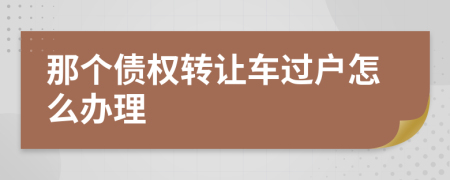 那个债权转让车过户怎么办理